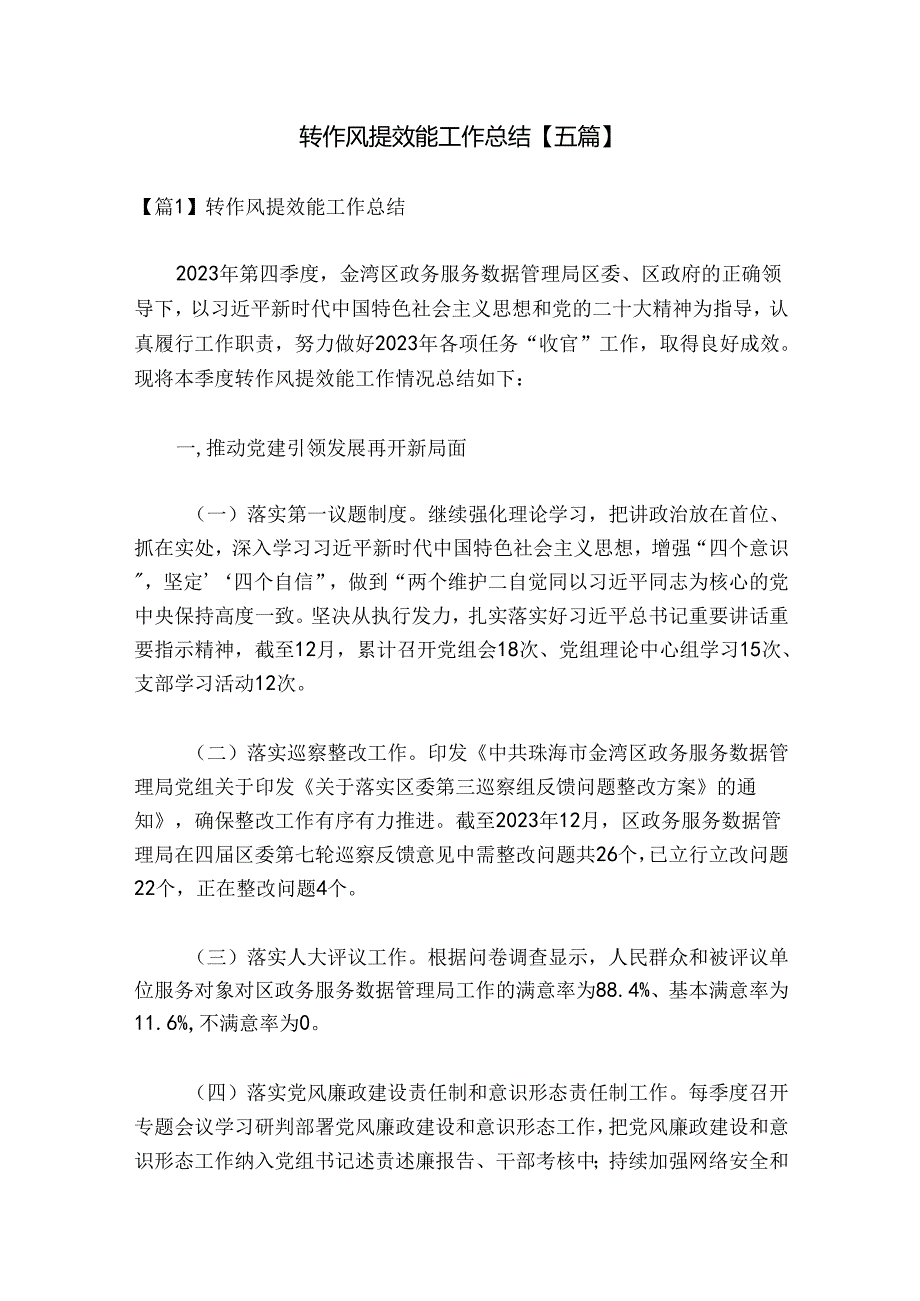 转作风提效能工作总结【五篇】

【篇1】转作风提效能工作总结

2023年第四季度，金湾区政务服务数据管理局区委、区政府的正确领导下，以习近平新时代中国特色社会主义思想和党的二十大精神为指导，认真履行工作职责，努力做好2023年各项任务“收官”工作，取得良好成效。现将本季度转作风提效能工作情况总结如下：

一,推动党建引领发展再开新局面

（一）落实第一议题制度。继续强化理论学习，把讲政治放在首位、抓在实处，深入学习习近平新时代中国特色社会主义思想，增强“四个意识”，坚定’‘四个自信”，做到“两个维护二自觉同以习近平同志为核心的党中央保持高度一致。坚决从执行发力，扎实落实好习近平总书记重要讲话重要指示精神，截至12月，累计召开党组会18次、党组理论中心组学习15次、支部学习活动12次。

（二）落实巡察整改工作。印发《中共珠海市金湾区政务服务数据管理局党组关于印发《关于落实区委第三巡察组反馈问题整改方案》的通知》，确保整改工作有序有力推进。截至2023年12月，区政务服务数据管理局在四届区委第七轮巡察反馈意见中需整改问题共26个，已立行立改问题22个，正在整改问题4个。

（三）落实人大评议工作。根据问卷调查显示，人民群众和被评议单位服务对象对区政务服务数据管理局工作的满意率为88.4%、基本满意率为11.6%,不满意率为0。

（四）落实党风廉政建设责任制和意识形态责任制工作。每季度召开专题会议学习研判部署党风廉政建设和意识形态工作，把党风廉政建设和意识形态工作纳入党组书记述责述廉报告、干部考核中；持续加强网络安全和